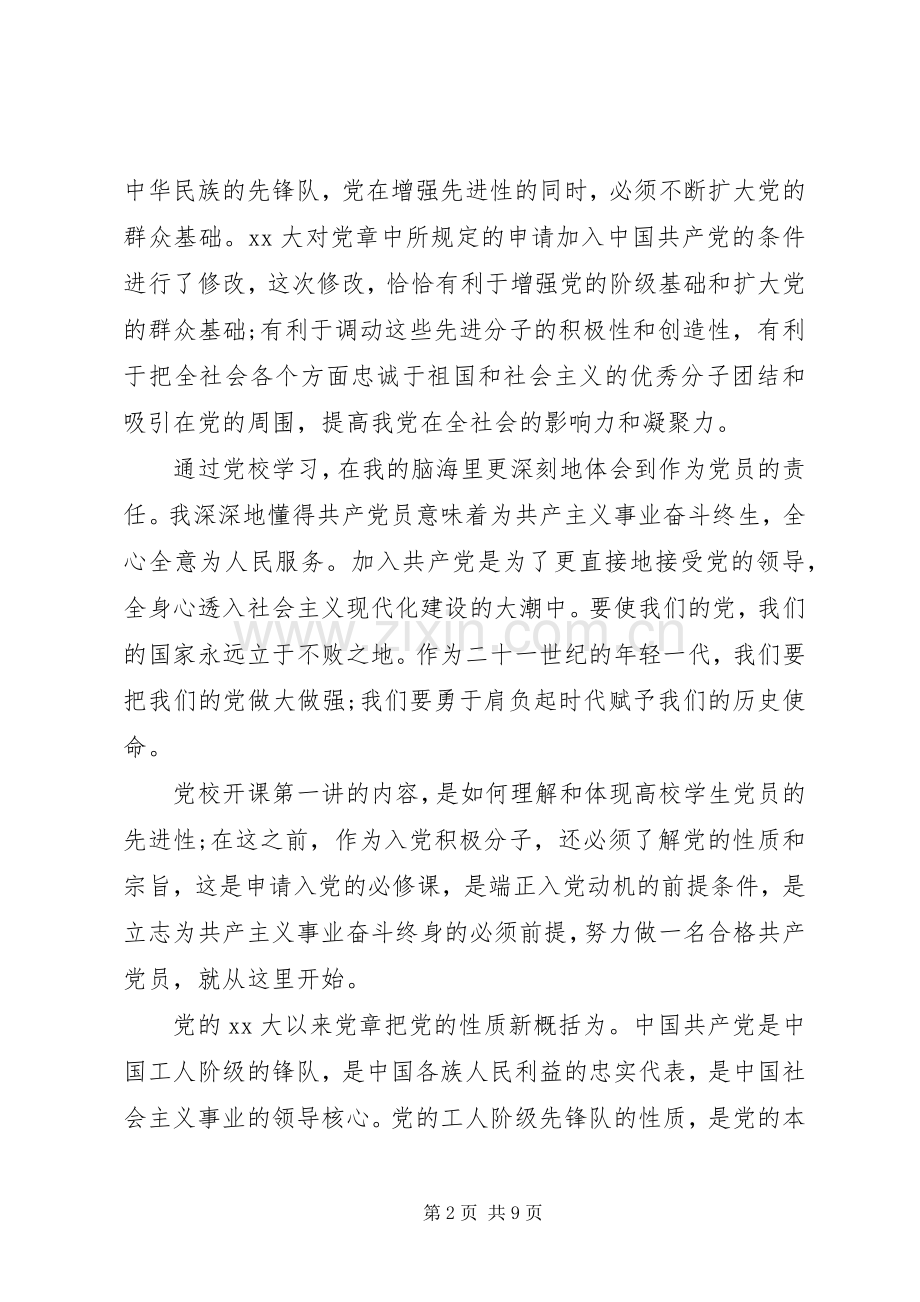 中华民族的先锋队，党在增强先进性的同时，必须不断扩大党的群众基础。xx大对党章中所规定的申请加入中国共产党的条件进行了修改，这次修改，恰恰有利于增强党的阶级基础和扩大党的群众基础;有利于调动这些先进分子的积极性和创造性，有利于把全社会各个方面忠诚于祖国和社会主义的优秀分子团结和吸引在党的周围，提高我党在全社会的影响力和凝聚力。

通过党校学习，在我的脑海里更深刻地体会到作为党员的责任。我深深地懂得共产党员意味着为共产主义事业奋斗终生，全心全意为人民服务。加入共产党是为了更直接地接受党的领导，全身心透入社会主义现代化建设的大潮中。要使我们的党，我们的国家永远立于不败之地。作为二十一世纪的年轻一代，我们要把我们的党做大做强;我们要勇于肩负起时代赋予我们的历史使命。

党校开课第一讲的内容，是如何理解和体现高校学生党员的先进性;在这之前，作为入党积极分子，还必须了解党的性质和宗旨，这是申请入党的必修课，是端正入党动机的前提条件，是立志为共产主义事业奋斗终身的必须前提，努力做一名合格共产党员，就从这里开始。

党的xx大以来党章把党的性质新概括为。中国共产党是中国工人阶级的锋队，是中国各族人民利益的忠实代表，是中国社会主义事业的领导核心。党的工人阶级先锋队的性质，是党的本

第2页 共9页

www.zixin.com.cn